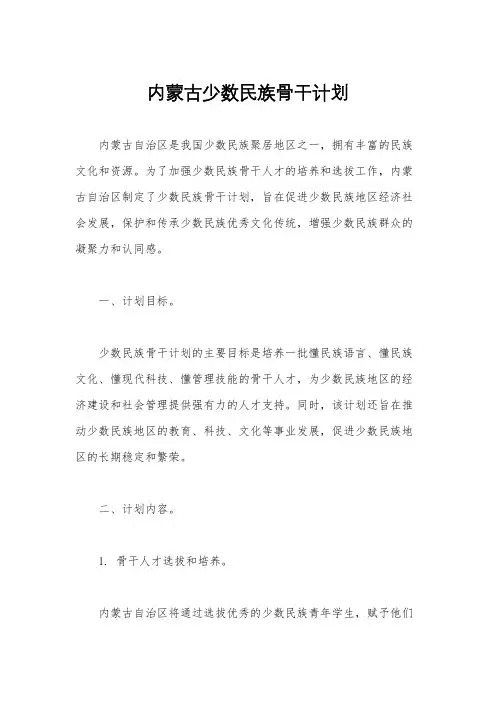 内蒙古少数民族骨干计划

内蒙古自治区是我国少数民族聚居地区之一，拥有丰富的民族文化和资源。为了加强少数民族骨干人才的培养和选拔工作，内蒙古自治区制定了少数民族骨干计划，旨在促进少数民族地区经济社会发展，保护和传承少数民族优秀文化传统，增强少数民族群众的凝聚力和认同感。

一、计划目标。

少数民族骨干计划的主要目标是培养一批懂民族语言、懂民族文化、懂现代科技、懂管理技能的骨干人才，为少数民族地区的经济建设和社会管理提供强有力的人才支持。同时，该计划还旨在推动少数民族地区的教育、科技、文化等事业发展，促进少数民族地区的长期稳定和繁荣。

二、计划内容。

1. 骨干人才选拔和培养。

内蒙古自治区将通过选拔优秀的少数民族青年学生，赋予他们